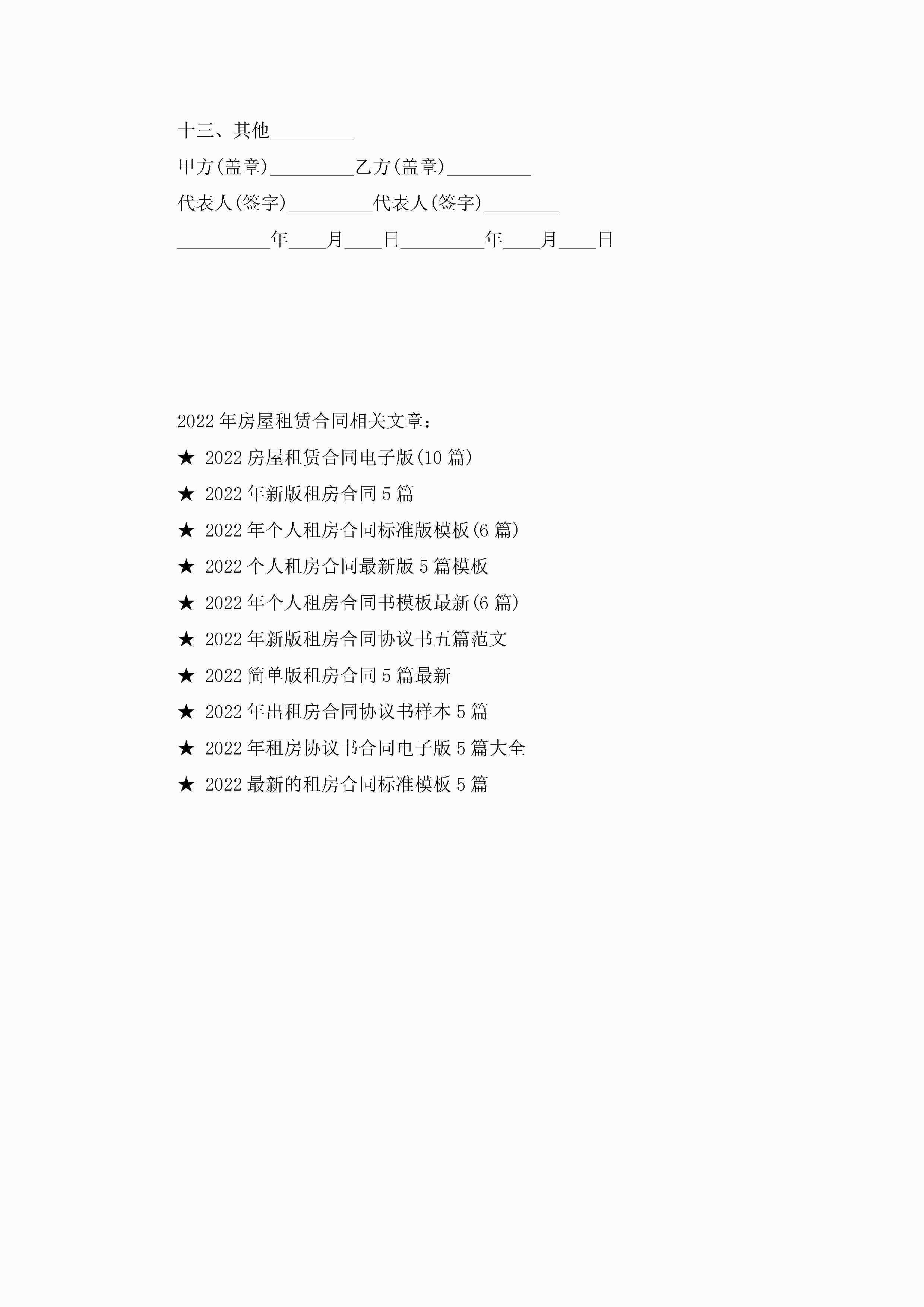 十三、其他_________

甲方(盖章)_________乙方(盖章)_________

代表人(签字)_________代表人(签字)________

__________年____月____日_________年____月____日

2022年房屋租赁合同相关文章：

★ 2022房屋租赁合同电子版(10篇)

★ 2022年新版租房合同5篇

★ 2022年个人租房合同标准版模板(6篇)

★ 2022个人租房合同最新版5篇模板

★ 2022年个人租房合同书模板最新(6篇)

★ 2022年新版租房合同协议书五篇范文

★ 2022简单版租房合同5篇最新

★ 2022年出租房合同协议书样本5篇

★ 2022年租房协议书合同电子版5篇大全

★ 2022最新的租房合同标准模板5篇